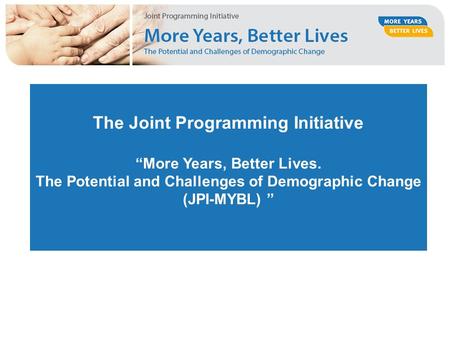 Joint Programming Initiative
More Years, Better Lives
The Potential and Challenges of Demographic Change

MORE YEARS
BETTER LIVES

The Joint Programming Initiative

“More Years, Better Lives.
The Potential and Challenges of Demographic Change
(JPI-MYBL) ”